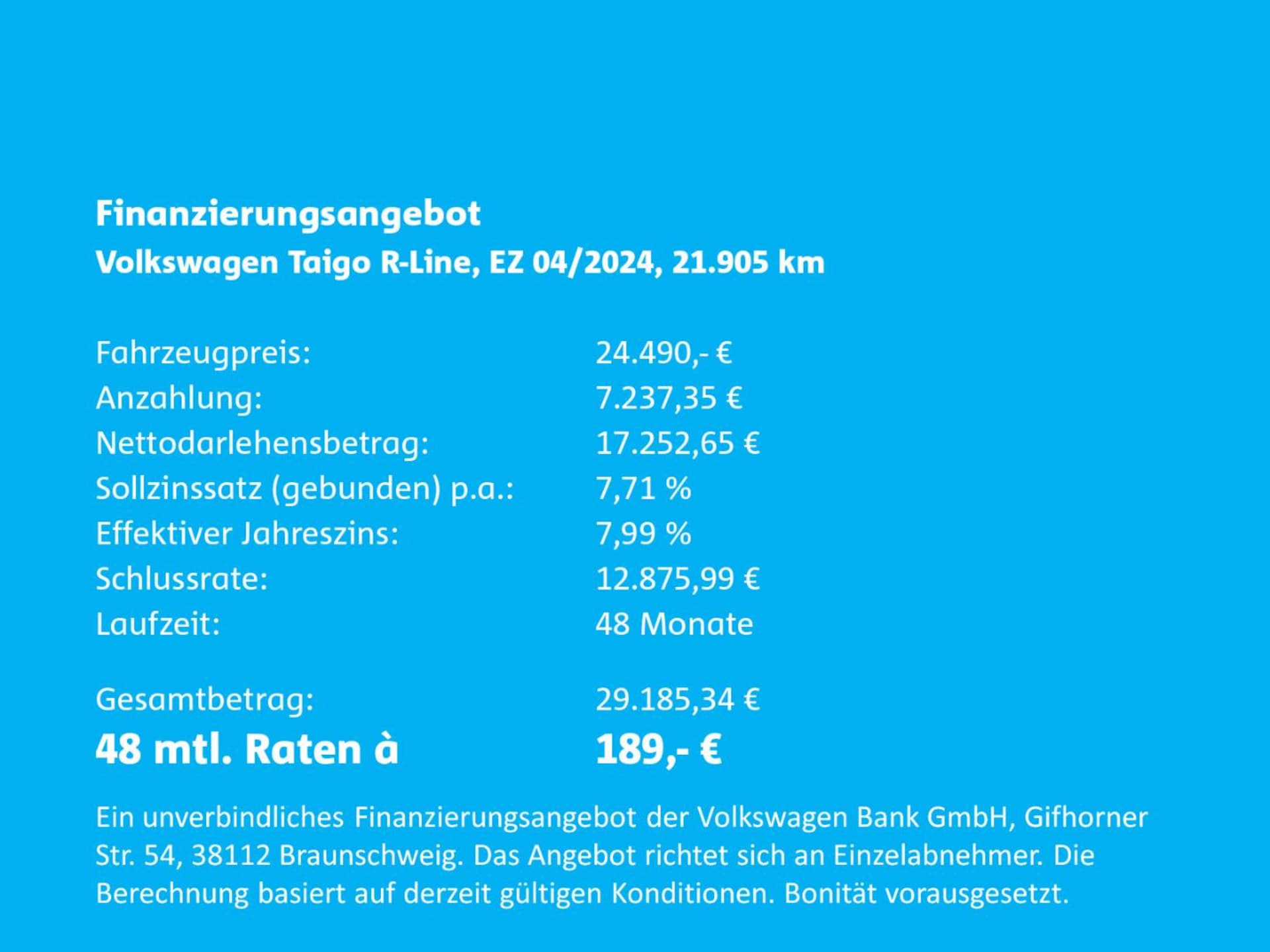 Finanzierungsangebot
Volkswagen Taigo R-Line, EZ 04/2024, 21.905 km

Fahrzeugpreis: 24.490,- €
Anzahlung: 7.237,35 €
Nettodarlehensbetrag: 17.252,65 €
Sollzinssatz (gebunden) p.a.: 7,71 %
Effektiver Jahreszins: 7,99 %
Schlussrate: 12.875,99 €
Laufzeit: 48 Monate

Gesamtbetrag: 29.185,34 €
48 mtl. Raten à 189,- €

Ein unverbindliches Finanzierungsangebot der Volkswagen Bank GmbH, Gifhorner Str. 54, 38112 Braunschweig. Das Angebot richtet sich an Einzelabnehmer. Die Berechnung basiert auf derzeit gültigen Konditionen. Bonität vorausgesetzt.